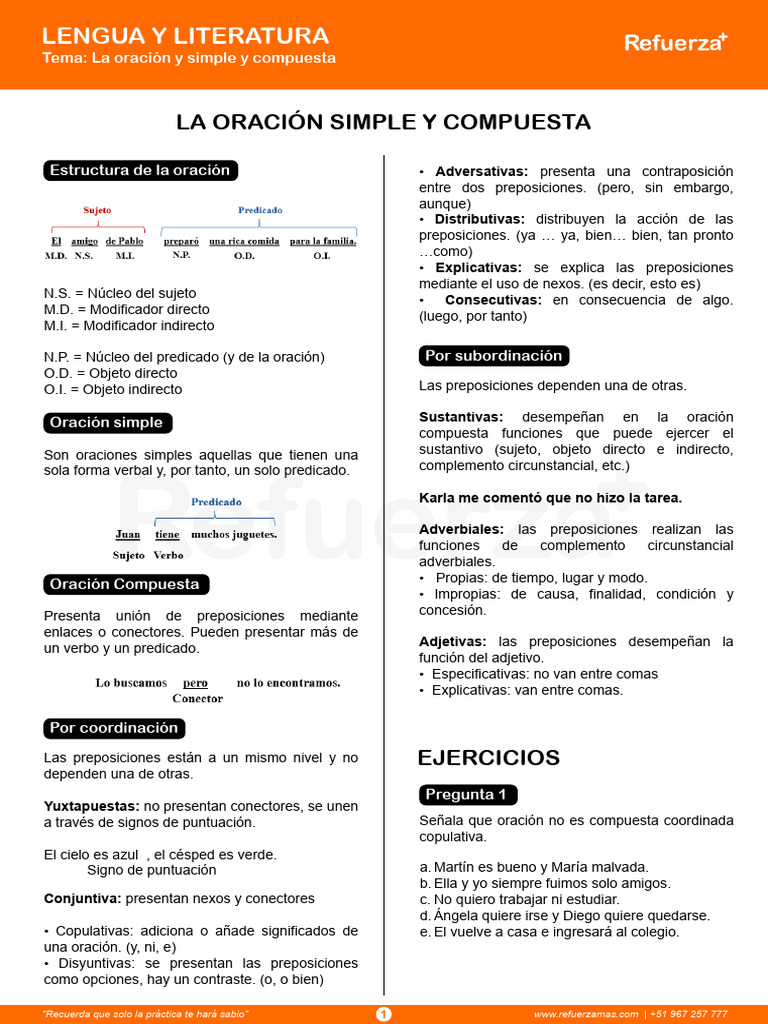 LENGUA Y LITERATURA
Tema: La oración y simple y compuesta

Refuerza+

LA ORACIÓN SIMPLE Y COMPUESTA

Estructura de la oración

Sujeto
Predicado
El amigo de Pablo preparó una rica comida para la familia.
M.D. N.S. M.I. N.P. O.D. O.I.

N.S. = Núcleo del sujeto
M.D. = Modificador directo
M.I. = Modificador indirecto

N.P. = Núcleo del predicado (y de la oración)
O.D. = Objeto directo
O.I. = Objeto indirecto

Oración simple

Son oraciones simples aquellas que tienen una sola forma verbal y, por tanto, un solo predicado.

Predicado
Juan tiene muchos juguetes.
Sujeto Verbo

Oración Compuesta

Presenta unión de preposiciones mediante enlaces o conectores. Pueden presentar más de un verbo y un predicado.

Lo buscamos pero no lo encontramos.
Conector

Por coordinación

Las preposiciones están a un mismo nivel y no dependen una de otras.

Yuxtapuestas: no presentan conectores, se unen a través de signos de puntuación.

El cielo es azul , el césped es verde.
Signo de puntuación

Conjuntiva: presentan nexos y conectores

• Copulativas: adiciona o añade significados de una oración. (y, ni, e)
• Disyuntivas: se presentan las preposiciones como opciones, hay un contraste. (o, o bien)

• Adversativas: presenta una contraposición entre dos preposiciones. (pero, sin embargo, aunque)
• Distributivas: distribuyen la acción de las preposiciones. (ya … ya, bien… bien, tan pronto …como)
• Explicativas: se explica las preposiciones mediante el uso de nexos. (es decir, esto es)
• Consecutivas: en consecuencia de algo. (luego, por tanto)

Por subordinación

Las preposiciones dependen una de otras.

Sustantivas: desempeñan en la oración compuesta funciones que puede ejercer el sustantivo (sujeto, objeto directo e indirecto, complemento circunstancial, etc.)

Karla me comentó que no hizo la tarea.

Adverbiales: las preposiciones realizan las funciones de complemento circunstancial adverbiales.
• Propias: de tiempo, lugar y modo.
• Impropias: de causa, finalidad, condición y concesión.

Adjetivas: las preposiciones desempeñan la función del adjetivo.
• Especificativas: no van entre comas
• Explicativas: van entre comas.

EJERCICIOS

Pregunta 1

Señala que oración no es compuesta coordinada copulativa.

a. Martín es bueno y María malvada.
b. Ella y yo siempre fuimos solo amigos.
c. No quiero trabajar ni estudiar.
d. Ángela quiere irse y Diego quiere quedarse.
e. El vuelve a casa e ingresará al colegio.

"Recuerda que solo la práctica te hará sabio"
1
www.refuerzamas.com | +51 967 257 777